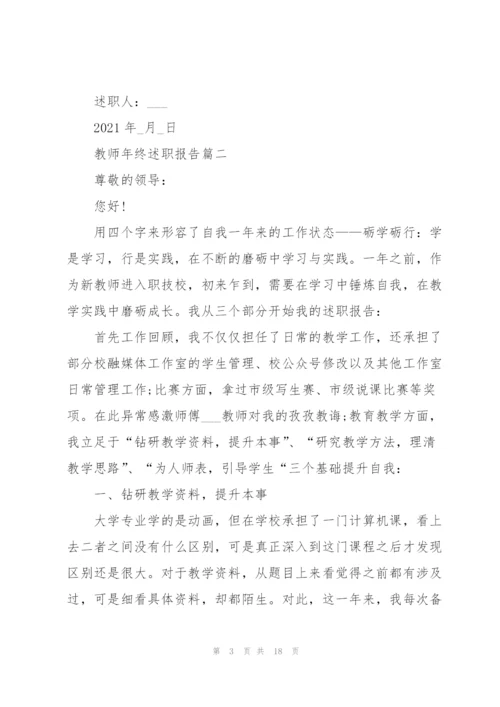 述职人：___

2021 年_月_日

教师年终述职报告篇二

尊敬的领导：

您好！

用四个字来形容了自我一年来的工作状态——砺学砺行：学是学习，行是实践，在不断的磨砺中学习与实践。一年之前，作为新教师进入职技校，初来乍到，需要在学习中锤炼自我，在教学实践中磨砺成长。我从三个部分开始我的述职报告：

首先工作回顾，我不仅仅担任了日常的教学工作，还承担了部分校融媒体工作室的学生管理、校公众号修改以及其他工作室日常管理工作;比赛方面，拿过市级写生赛、市级说课比赛等奖项。在此异常感激师傅___教师对我的孜孜教诲;教育教学方面，我立足于“钻研教学资料，提升本事”、“研究教学方法，理清教学思路”、“为人师表，引导学生“三个基础提升自我：

一、钻研教学资料，提升本事

大学专业学的是动画，但在学校承担了一门计算机课，看上去二者之间没有什么区别，可是真正深入到这门课程之后才发现区别还是很大。对于教学资料，从题目上来看觉得之前都有涉及过，可是细看具体资料，却都陌生。对此，这一年来，我每次备

第 3 页 共 18 页